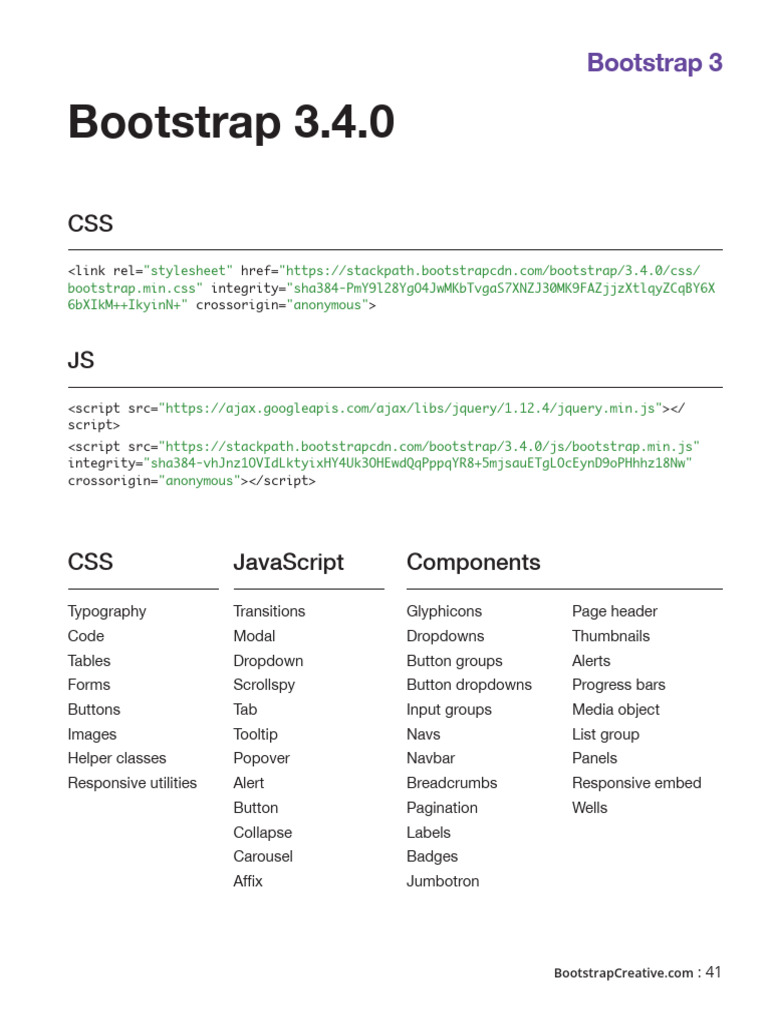 Bootstrap 3

Bootstrap 3.4.0

CSS

<link rel="stylesheet" href="https://stackpath.bootstrapcdn.com/bootstrap/3.4.0/css/bootstrap.min.css" integrity="sha384-PmY9l28YgO4JwMKbTvgaS7XNZJ30MK9FAZjjzXtlqyZCqBY6X6bXIkM++IkyinN+" crossorigin="anonymous">

JS

<script src="https://ajax.googleapis.com/ajax/libs/jquery/1.12.4/jquery.min.js"></script>
<script src="https://stackpath.bootstrapcdn.com/bootstrap/3.4.0/js/bootstrap.min.js" integrity="sha384-vhJnz1OVIdLktyixHY4Uk3OHEwdQqPppqYR8+5mjsauETgLOcEynD9oPHhhz18Nw" crossorigin="anonymous"></script>

CSS

Typography
Code
Tables
Forms
Buttons
Images
Helper classes
Responsive utilities

JavaScript

Transitions
Modal
Dropdown
Scrollspy
Tab
Tooltip
Popover
Alert
Button
Collapse
Carousel
Affix

Components

Glyphicons
Dropdowns
Button groups
Button dropdowns
Input groups
Navs
Navbar
Breadcrumbs
Pagination
Labels
Badges
Jumbotron

Page header
Thumbnails
Alerts
Progress bars
Media object
List group
Panels
Responsive embed
Wells

BootstrapCreative.com : 41